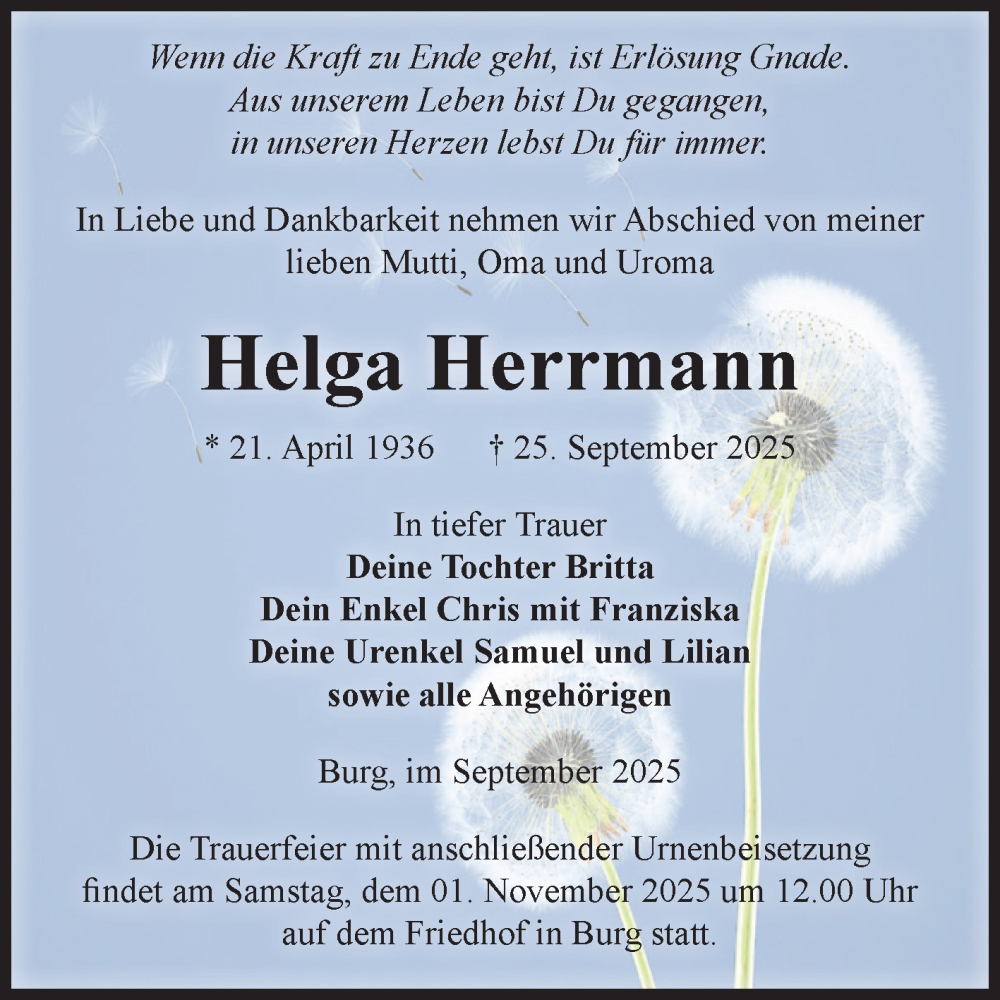 Wenn die Kraft zu Ende geht, ist Erlösung Gnade.
Aus unserem Leben bist Du gegangen,
in unseren Herzen lebst Du für immer.

In Liebe und Dankbarkeit nehmen wir Abschied von meiner lieben Mutti, Oma und Uroma

Helga Herrmann

* 21. April 1936 † 25. September 2025

In tiefer Trauer
Deine Tochter Britta
Dein Enkel Chris mit Franziska
Deine Urenkel Samuel und Lilian
sowie alle Angehörigen

Burg, im September 2025

Die Trauerfeier mit anschließender Urnenbeisetzung findet am Samstag, dem 01. November 2025 um 12.00 Uhr auf dem Friedhof in Burg statt.